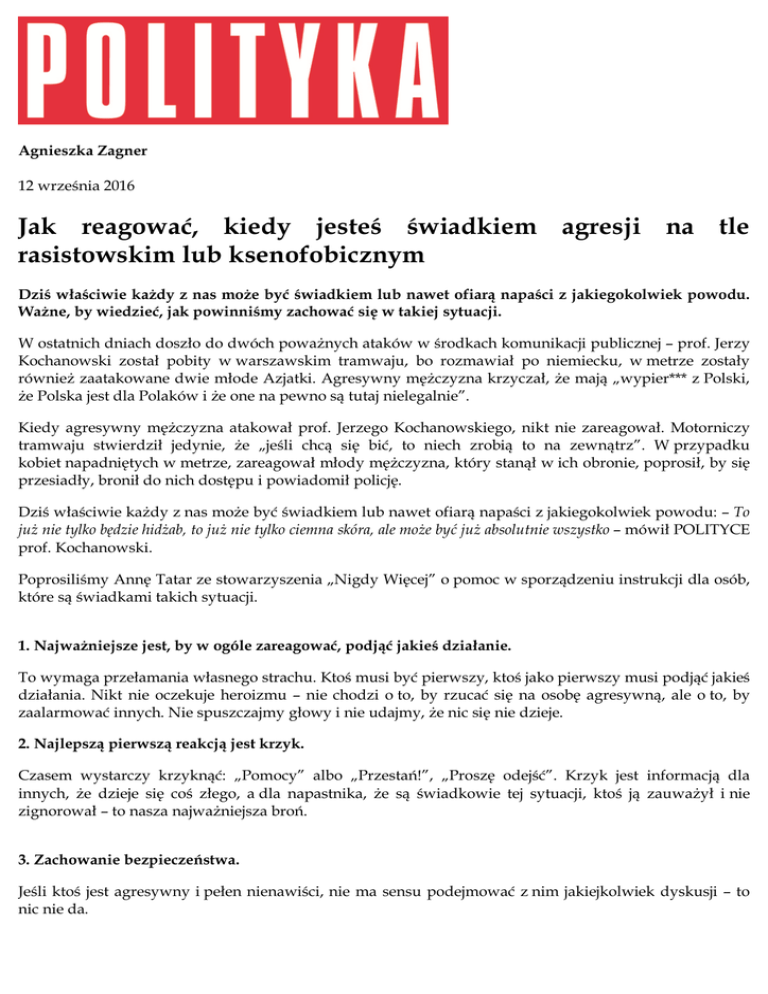 POLITYKA

Agnieszka Zagner

12 września 2016

Jak reagować, kiedy jesteś świadkiem agresji na tle rasistowskim lub ksenofobicznym

Dziś właściwie każdy z nas może być świadkiem lub nawet ofiarą napaści z jakiegokolwiek powodu. Ważne, by wiedzieć, jak powinniśmy zachować się w takiej sytuacji.

W ostatnich dniach doszło do dwóch poważnych ataków w środkach komunikacji publicznej – prof. Jerzy Kochanowski został pobity w warszawskim tramwaju, bo rozmawiał po niemiecku, w metrze zostały również zaatakowane dwie młode Azjatki. Agresywny mężczyzna krzyczał, że mają „wypier*** z Polski, że Polska jest dla Polaków i że one na pewno są tutaj nielegalnie”.

Kiedy agresywny mężczyzna atakował prof. Jerzego Kochanowskiego, nikt nie zareagował. Motorniczy tramwaju stwierdził jedynie, że „jeśli chcą się bić, to niech zrobią to na zewnątrz”. W przypadku kobiet napadniętych w metrze, zareagował młody mężczyzna, który stanął w ich obronie, poprosił, by się przesiadły, bronił do nich dostępu i powiadomił policję.

Dziś właściwie każdy z nas może być świadkiem lub nawet ofiarą napaści z jakiegokolwiek powodu: – To już nie tylko będzie hidżab, to już nie tylko ciemna skóra, ale może być już absolutnie wszystko – mówił POLITYCE prof. Kochanowski.

Poprosiliśmy Annę Tatar ze stowarzyszenia „Nigdy Więcej” o pomoc w sporządzeniu instrukcji dla osób, które są świadkami takich sytuacji.

1. Najważniejsze jest, by w ogóle zareagować, podjąć jakieś działanie.

To wymaga przełamania własnego strachu. Ktoś musi być pierwszy, ktoś jako pierwszy musi podjąć jakieś działania. Nikt nie oczekuje heroizmu – nie chodzi o to, by rzucać się na osobę agresywną, ale o to, by zaalarmować innych. Nie spuszczajmy głowy i nie udajmy, że nic się nie dzieje.

2. Najlepszą pierwszą reakcją jest krzyk.

Czasem wystarczy krzyknąć: „Pomocy” albo „Przestań!”, „Proszę odejść”. Krzyk jest informacją dla innych, że dzieje się coś złego, a dla napastnika, że są świadkowie tej sytuacji, ktoś ją zauważył i nie zignorował – to nasza najważniejsza broń.

3. Zachowanie bezpieczeństwa.

Jeśli ktoś jest agresywny i pełen nienawiści, nie ma sensu podejmować z nim jakiejkolwiek dyskusji – to nic nie da.